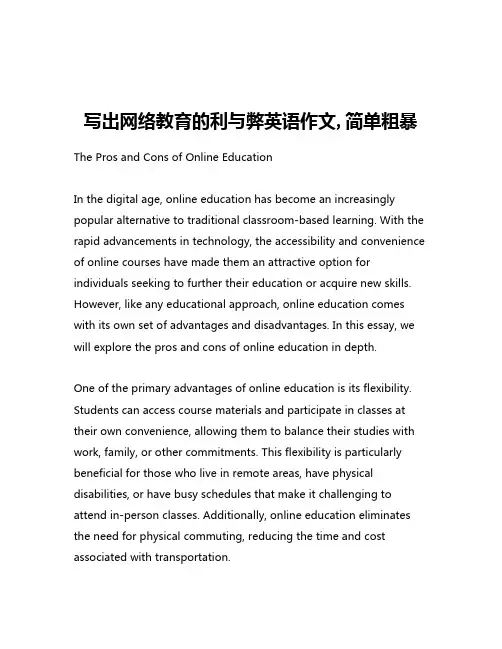 写出网络教育的利与弊英语作文, 简单粗暴

The Pros and Cons of Online Education

In the digital age, online education has become an increasingly popular alternative to traditional classroom-based learning. With the rapid advancements in technology, the accessibility and convenience of online courses have made them an attractive option for individuals seeking to further their education or acquire new skills. However, like any educational approach, online education comes with its own set of advantages and disadvantages. In this essay, we will explore the pros and cons of online education in depth.

One of the primary advantages of online education is its flexibility. Students can access course materials and participate in classes at their own convenience, allowing them to balance their studies with work, family, or other commitments. This flexibility is particularly beneficial for those who live in remote areas, have physical disabilities, or have busy schedules that make it challenging to attend in-person classes. Additionally, online education eliminates the need for physical commuting, reducing the time and cost associated with transportation.